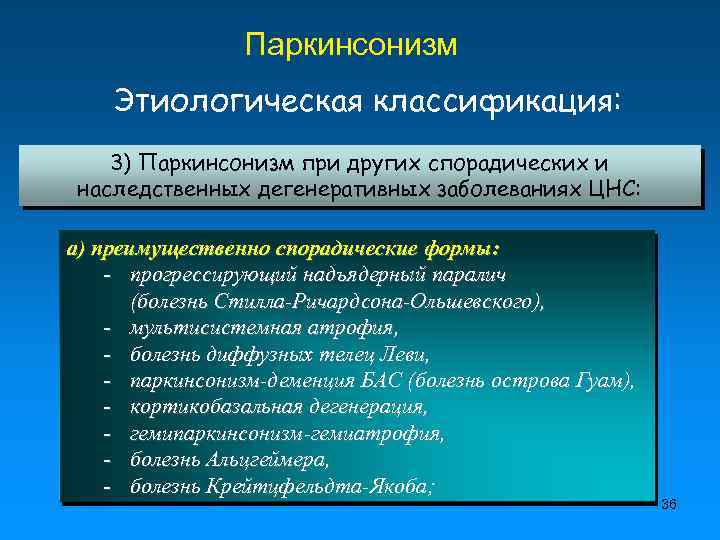 Паркинсонизм

Этиологическая классификация:

3) Паркинсонизм при других спорадических и наследственных дегенеративных заболеваниях ЦНС:

а) преимущественно спорадические формы:
- прогрессирующий надъядерный паралич (болезнь Стилла-Ричардсона-Ольшевского),
- мультисистемная атрофия,
- болезнь диффузных телец Леви,
- паркинсонизм-деменция БАС (болезнь острова Гуам),
- кортикобазальная дегенерация,
- гемипаркинсонизм-гемиатрофия,
- болезнь Альцгеймера,
- болезнь Крейтцфельдта-Якоба;

36